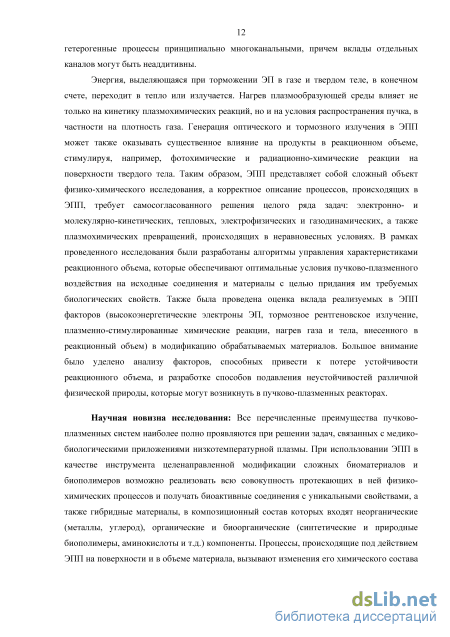 12

гетерогенные процессы принципиально многоканальными, причем вклады отдельных каналов могут быть неаддитивны.

Энергия, выделяющаяся при торможении ЭП в газе и твердом теле, в конечном счете, переходит в тепло или излучается. Нагрев плазмообразующей среды влияет не только на кинетику плазмохимических реакций, но и на условия распространения пучка, в частности на плотность газа. Генерация оптического и тормозного излучения в ЭПП может также оказывать существенное влияние на продукты в реакционном объеме, стимулируя, например, фотохимические и радиационно-химические реакции на поверхности твердого тела. Таким образом, ЭПП представляет собой сложный объект физико-химического исследования, а корректное описание процессов, происходящих в ЭПП, требует самосогласованного решения целого ряда задач: электронно- и молекулярно-кинетических, тепловых, электрофизических и газодинамических, а также плазмохимических превращений, происходящих в неравновесных условиях. В рамках проведенного исследования были разработаны алгоритмы управления характеристиками реакционного объема, которые обеспечивают оптимальные условия пучково-плазменного воздействия на исходные соединения и материалы с целью придания им требуемых биологических свойств. Также была проведена оценка вклада реализуемых в ЭПП факторов (высокоэнергетические электроны ЭП, тормозное рентгеновское излучение, плазменно-стимулированные химические реакции, нагрев газа и тела, внесенного в реакционный объем) в модификацию обрабатываемых материалов. Большое внимание было уделено анализу факторов, способных привести к потере устойчивости реакционного объема, и разработке способов подавления неустойчивостей различной физической природы, которые могут возникнуть в пучково-плазменных реакторах.

Научная новизна исследования: Все перечисленные преимущества пучково-плазменных систем наиболее полно проявляются при решении задач, связанных с медико-биологическими приложениями низкотемпературной плазмы. При использовании ЭПП в качестве инструмента целенаправленной модификации сложных биоматериалов и биополимеров возможно реализовать всю совокупность протекающих в ней физико-химических процессов и получать биоактивные соединения с уникальными свойствами, а также гибридные материалы, в композиционный состав которых входят неорганические (металлы, углерод), органические и биоорганические (синтетические и природные биополимеры, аминокислоты и т.д.) компоненты. Процессы, происходящие под действием ЭПП на поверхности и в объеме материала, вызывают изменения его химического состава

dsLib.net
библиотека диссертаций